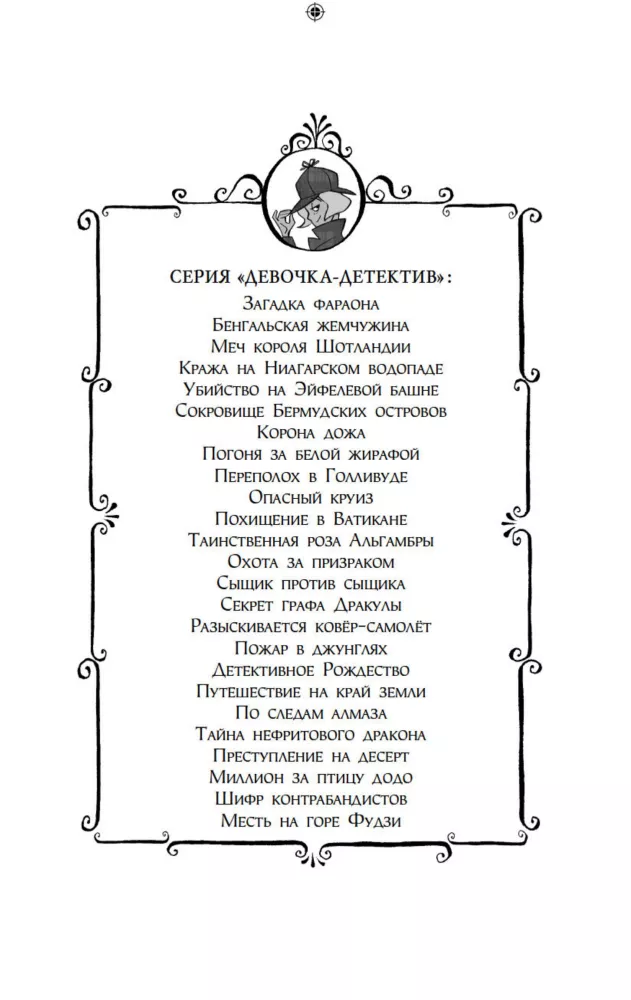 СЕРИЯ «ДЕВОЧКА-ДЕТЕКТИВ»:
Загадка фараона
Бенгальская жемчужина
Меч короля Шотландии
Кража на Ниагарском водопаде
Убийство на Эйфелевой башне
Сокровище Бермудских островов
Корона дожа
Погоня за белой жирафой
Переполох в Голливуде
Опасный круиз
Похищение в Ватикане
Таинственная роза Альгамбры
Охота за призраком
Сыщик против сыщика
Секрет графа Дракулы
Разыскивается ковёр-самолёт
Пожар в джунглях
Детективное Рождество
Путешествие на край земли
По следам алмаза
Тайна нефритового дракона
Преступление на десерт
Миллион за птицу додо
Шифр контрабандистов
Месть на горе Фудзи